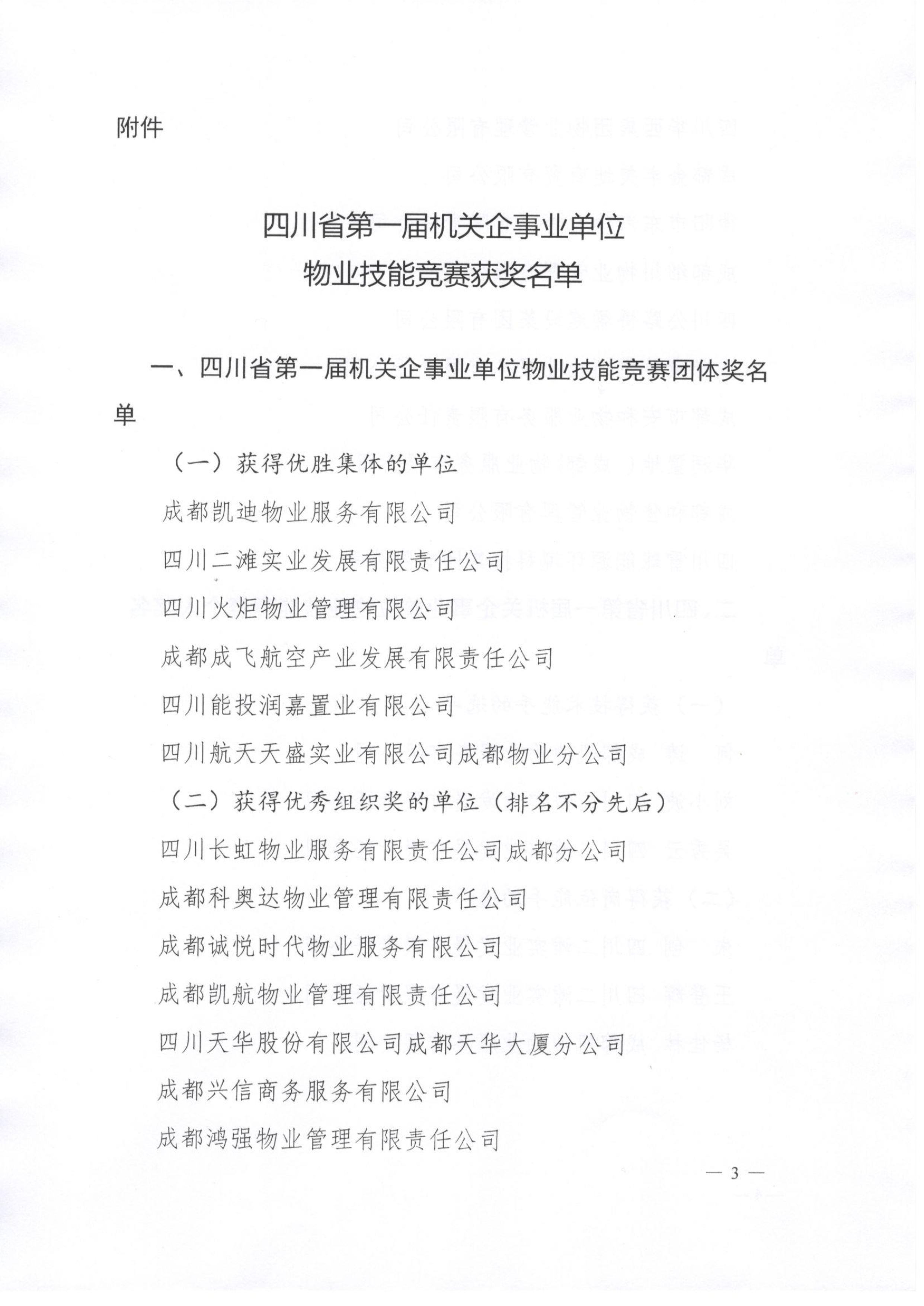 附件

四川省第一届机关企事业单位
物业技能竞赛获奖名单

一、四川省第一届机关企事业单位物业技能竞赛团体奖名单

（一）获得优胜集体的单位

成都凯迪物业服务有限公司

四川二滩实业发展有限责任公司

四川火炬物业管理有限公司

成都成飞航空产业发展有限责任公司

四川能投润嘉置业有限公司

四川航天天盛实业有限公司成都物业分公司

（二）获得优秀组织奖的单位（排名不分先后）

四川长虹物业服务有限责任公司成都分公司

成都科奥达物业管理有限责任公司

成都诚悦时代物业服务有限公司

成都凯航物业管理有限责任公司

四川天华股份有限公司成都天华大厦分公司

成都兴信商务服务有限公司

成都鸿强物业管理有限责任公司

— 3 —